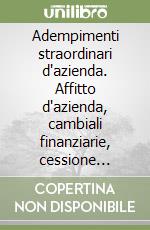 unilibro

Adempimenti straordinari d'azienda. Affitto d'azienda, cambiali finanziarie, cessione…

COPERTINA NON DISPONIBILE